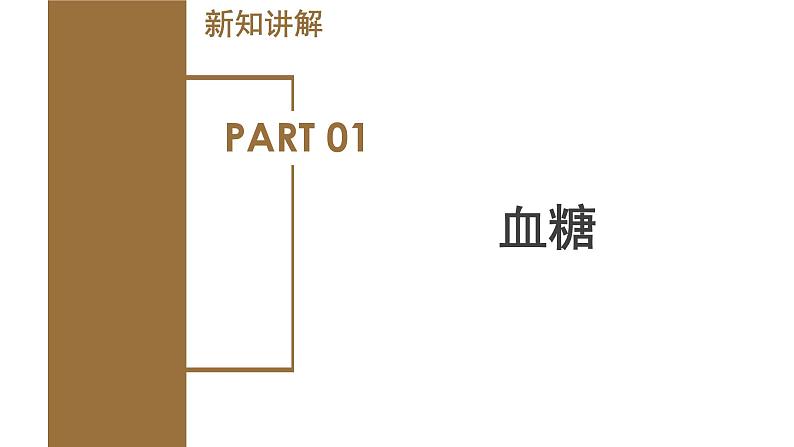 新知讲解

PART 01

血糖